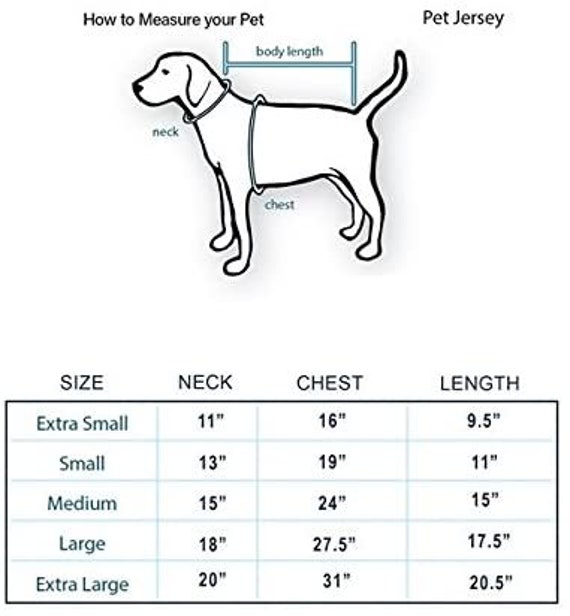 How to Measure your Pet

Pet Jersey

body length

neck

chest

| SIZE | NECK | CHEST | LENGTH |
|---|---|---|---|
| Extra Small | 11" | 16" | 9.5" |
| Small | 13" | 19" | 11" |
| Medium | 15" | 24" | 15" |
| Large | 18" | 27.5" | 17.5" |
| Extra Large | 20" | 31" | 20.5" |